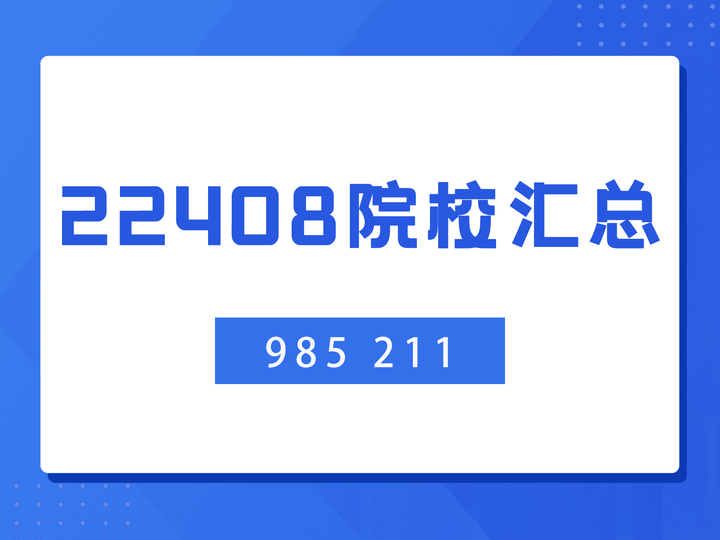 22408院校汇总

985 211